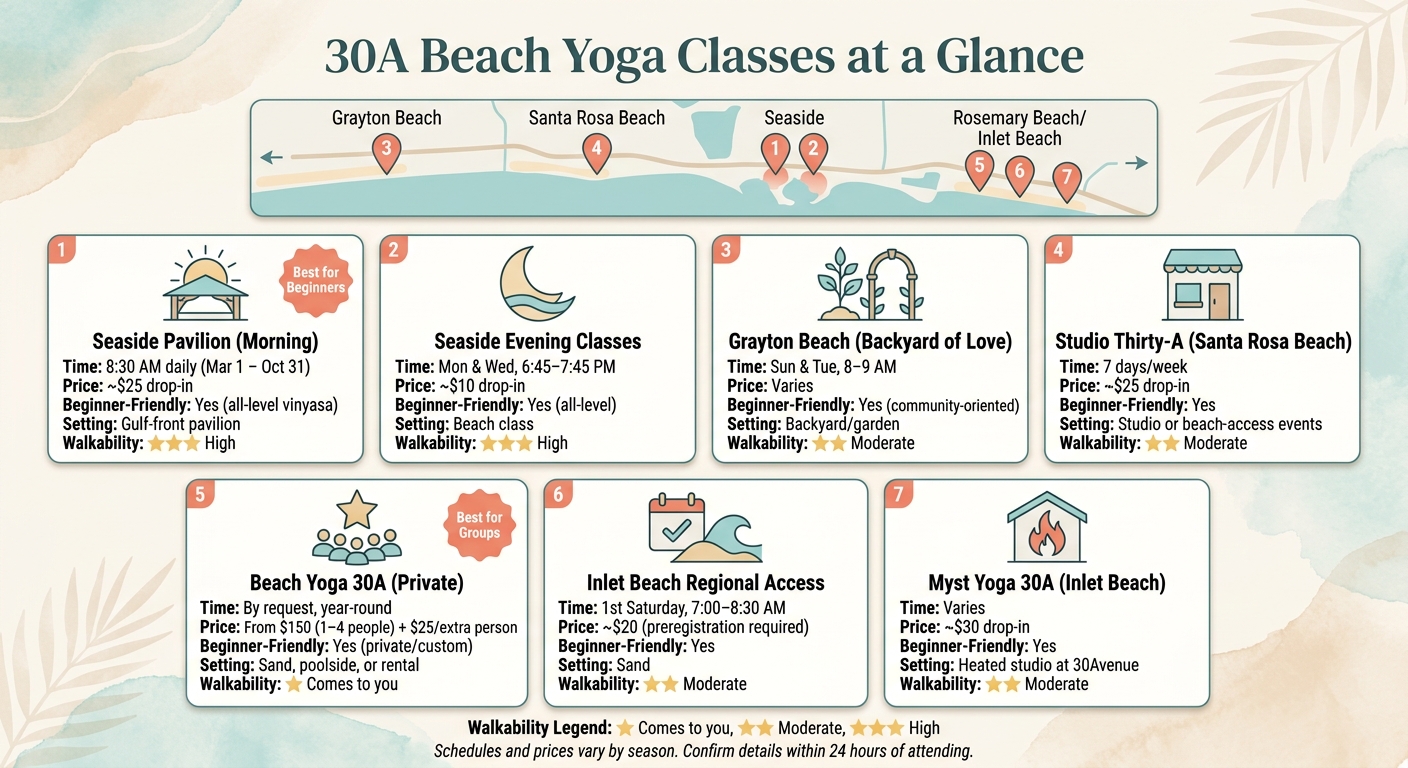 30A Beach Yoga Classes at a Glance

Grayton Beach 3
Santa Rosa Beach 4
Seaside 1 2
Rosemary Beach/ Inlet Beach 5 6 7

1
Best for Beginners
Seaside Pavilion (Morning)
Time: 8:30 AM daily (Mar 1 – Oct 31)
Price: ~$25 drop-in
Beginner-Friendly: Yes (all-level vinyasa)
Setting: Gulf-front pavilion
Walkability: ★★★ High

2
Seaside Evening Classes
Time: Mon & Wed, 6:45–7:45 PM
Price: ~$10 drop-in
Beginner-Friendly: Yes (all-level)
Setting: Beach class
Walkability: ★★★ High

3
Grayton Beach (Backyard of Love)
Time: Sun & Tue, 8–9 AM
Price: Varies
Beginner-Friendly: Yes (community-oriented)
Setting: Backyard/garden
Walkability: ★★ Moderate

4
Studio Thirty-A (Santa Rosa Beach)
Time: 7 days/week
Price: ~$25 drop-in
Beginner-Friendly: Yes
Setting: Studio or beach-access events
Walkability: ★★ Moderate

5
Best for Groups
Beach Yoga 30A (Private)
Time: By request, year-round
Price: From $150 (1–4 people) + $25/extra person
Beginner-Friendly: Yes (private/custom)
Setting: Sand, poolside, or rental
Walkability: ★ Comes to you

6
Inlet Beach Regional Access
Time: 1st Saturday, 7:00–8:30 AM
Price: ~$20 (preregistration required)
Beginner-Friendly: Yes
Setting: Sand
Walkability: ★★ Moderate

7
Myst Yoga 30A (Inlet Beach)
Time: Varies
Price: ~$30 drop-in
Beginner-Friendly: Yes
Setting: Heated studio at 30Avenue
Walkability: ★★ Moderate

Walkability Legend: ★ Comes to you, ★★ Moderate, ★★★ High
Schedules and prices vary by season. Confirm details within 24 hours of attending.